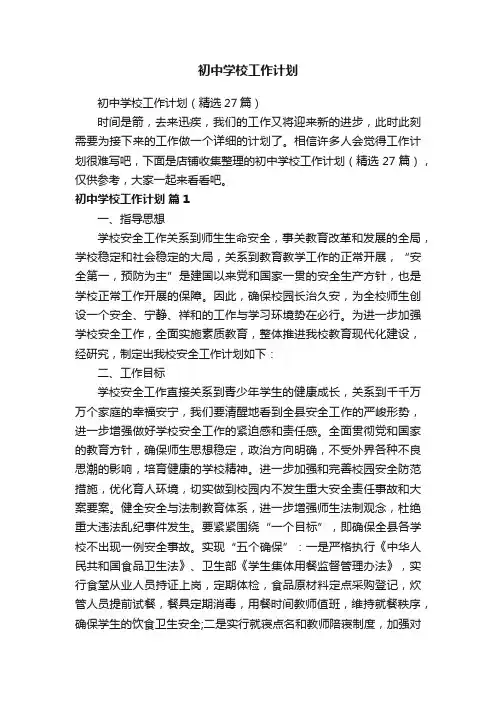 初中学校工作计划

初中学校工作计划（精选27篇）

时间是箭，去来迅疾，我们的工作又将迎来新的进步，此时此刻需要为接下来的工作做一个详细的计划了。相信许多人会觉得工作计划很难写吧，下面是店铺收集整理的初中学校工作计划（精选27篇），仅供参考，大家一起来看看吧。

初中学校工作计划 篇1

一、指导思想

学校安全工作关系到师生生命安全，事关教育改革和发展的全局，学校稳定和社会稳定的大局，关系到教育教学工作的正常开展，“安全第一，预防为主”是建国以来党和国家一贯的安全生产方针，也是学校正常工作开展的保障。因此，确保校园长治久安，为全校师生创设一个安全、宁静、祥和的工作与学习环境势在必行。为进一步加强学校安全工作，全面实施素质教育，整体推进我校教育现代化建设，经研究，制定出我校安全工作计划如下：

二、工作目标

学校安全工作直接关系到青少年学生的健康成长，关系到千千万万个家庭的幸福安宁，我们要清醒地看到全县安全工作的严峻形势，进一步增强做好学校安全工作的紧迫感和责任感。全面贯彻党和国家的教育方针，确保师生思想稳定，政治方向明确，不受外界各种不良思潮的影响，培育健康的学校精神。进一步加强和完善校园安全防范措施，优化育人环境，切实做到校园内不发生重大安全责任事故和大案要案。健全安全与法制教育体系，进一步增强师生法制观念，杜绝重大违法乱纪事件发生。要紧紧围绕“一个目标”，即确保全县各学校不出现一例安全事故。实现“五个确保”：一是严格执行《中华人民共和国食品卫生法》、卫生部《学生集体用餐监督管理办法》，实行食堂从业人员持证上岗，定期体检，食品原材料定点采购登记，炊管人员提前试餐，餐具定期消毒，用餐时间教师值班，维持就餐秩序，确保学生的饮食卫生安全;二是实行就寝点名和教师陪寝制度，加强对